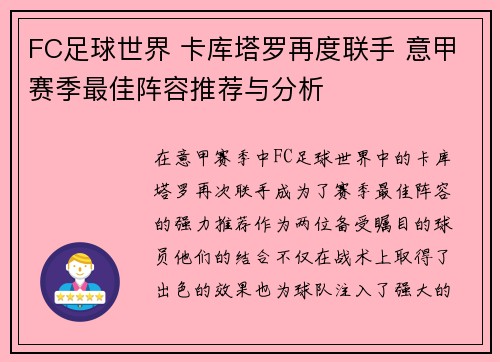 FC足球世界 卡库塔罗再度联手 意甲赛季最佳阵容推荐与分析

在意甲赛季中FC足球世界中的卡库塔罗再次联手成为了赛季最佳阵容的强力推荐作为两位备受瞩目的球员他们的结合不仅在战术上取得了出色的效果也为球队注入了强大的